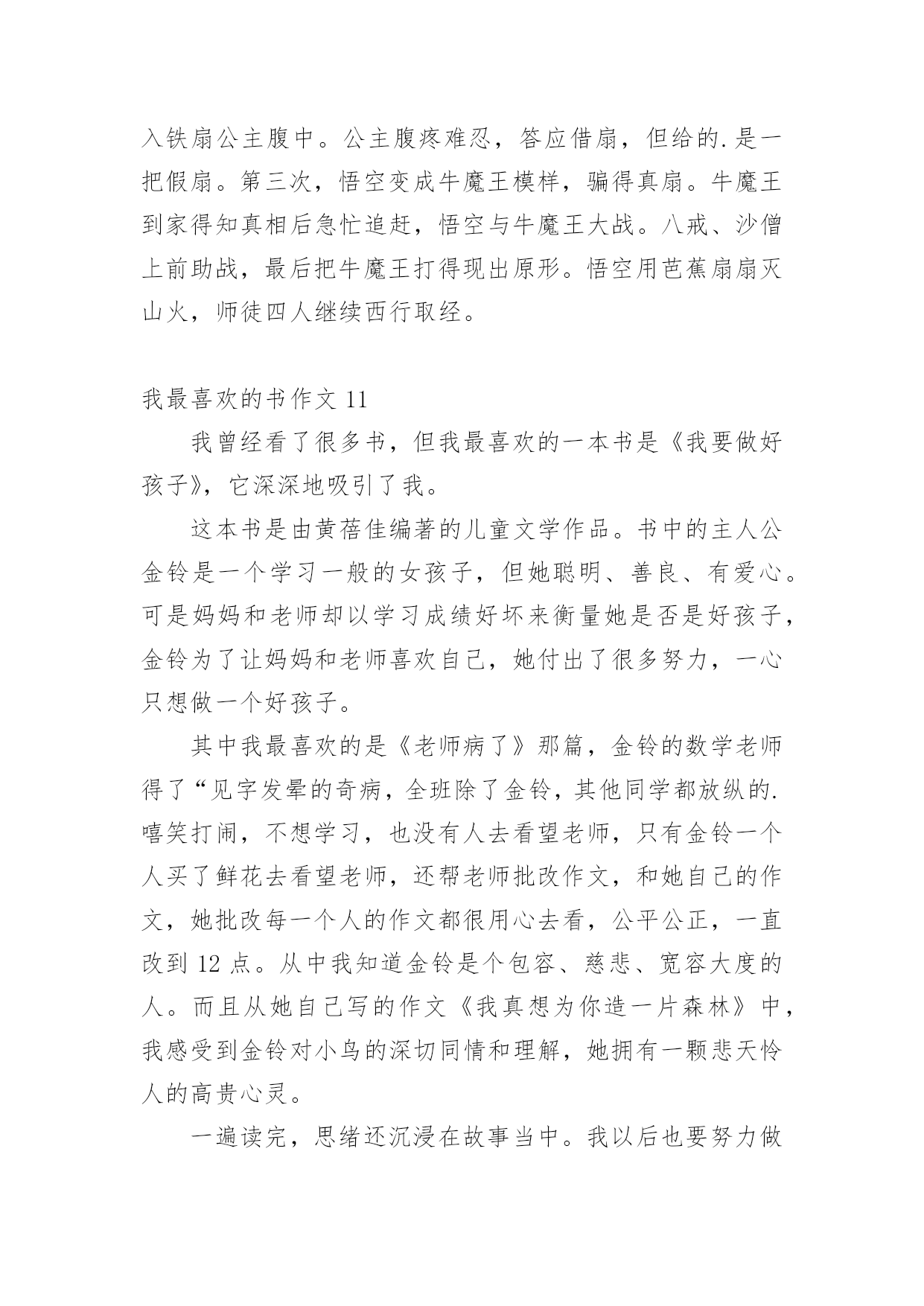 入铁扇公主腹中。公主腹疼难忍，答应借扇，但给的.是一把假扇。第三次，悟空变成牛魔王模样，骗得真扇。牛魔王到家得知真相后急忙追赶，悟空与牛魔王大战。八戒、沙僧上前助战，最后把牛魔王打得现出原形。悟空用芭蕉扇扇灭山火，师徒四人继续西行取经。

我最喜欢的书作文 11

我曾经看了很多书，但我最喜欢的一本书是《我要做好孩子》，它深深地吸引了我。

这本书是由黄蓓佳编著的儿童文学作品。书中的主人公金铃是一个学习一般的女孩子，但她聪明、善良、有爱心。可是妈妈和老师却以学习成绩好坏来衡量她是否是好孩子，金铃为了让妈妈和老师喜欢自己，她付出了很多努力，一心只想做一个好孩子。

其中我最喜欢的是《老师病了》那篇，金铃的数学老师得了“见字发晕的奇病，全班除了金铃，其他同学都放纵的.嘻笑打闹，不想学习，也没有人去看望老师，只有金铃一个人买了鲜花去看望老师，还帮老师批改作文，和她自己的作文，她批改每一个人的作文都很用心去看，公平公正，一直改到 12 点。从中我知道金铃是个包容、慈悲、宽容大度的人。而且从她自己写的作文《我真想为你造一片森林》中，我感受到金铃对小鸟的深切同情和理解，她拥有一颗悲天怜人的高贵心灵。

一遍读完，思绪还沉浸在故事当中。我以后也要努力做